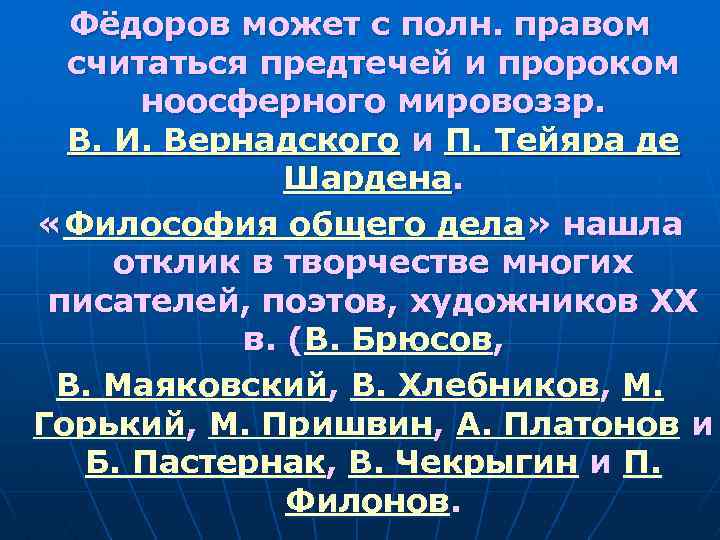 Фёдоров может с полн. правом считаться предтечей и пророком ноосферного мировоззр. В. И. Вернадского и П. Тейяра де Шардена.

«Философия общего дела» нашла отклик в творчестве многих писателей, поэтов, художников XX в. (В. Брюсов,

В. Маяковский, В. Хлебников, М. Горький, М. Пришвин, А. Платонов и Б. Пастернак, В. Чекрыгин и П. Филонов.